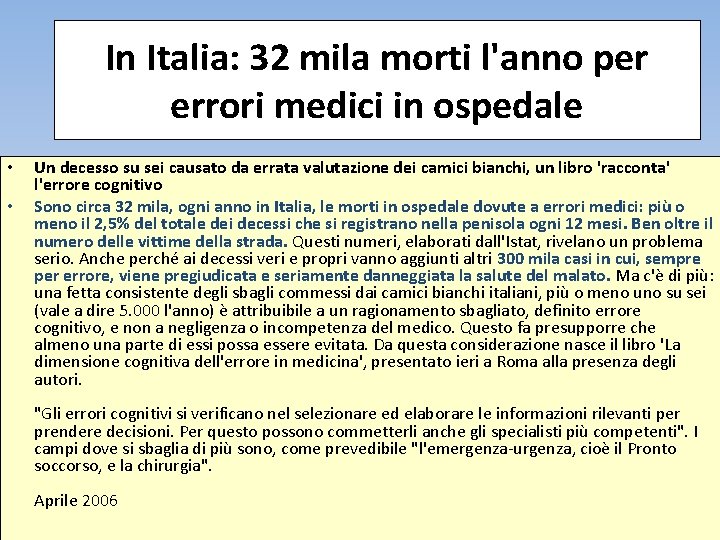 In Italia: 32 mila morti l'anno per errori medici in ospedale

• Un decesso su sei causato da errata valutazione dei camici bianchi, un libro 'racconta' l'errore cognitivo

• Sono circa 32 mila, ogni anno in Italia, le morti in ospedale dovute a errori medici: più o meno il 2,5% del totale dei decessi che si registrano nella penisola ogni 12 mesi. Ben oltre il numero delle vittime della strada. Questi numeri, elaborati dall'Istat, rivelano un problema serio. Anche perché ai decessi veri e propri vanno aggiunti altri 300 mila casi in cui, sempre per errore, viene pregiudicata e seriamente danneggiata la salute del malato. Ma c'è di più: una fetta consistente degli sbagli commessi dai camici bianchi italiani, più o meno uno su sei (vale a dire 5.000 l'anno) è attribuibile a un ragionamento sbagliato, definito errore cognitivo, e non a negligenza o incompetenza del medico. Questo fa presupporre che almeno una parte di essi possa essere evitata. Da questa considerazione nasce il libro 'La dimensione cognitiva dell'errore in medicina', presentato ieri a Roma alla presenza degli autori.

"Gli errori cognitivi si verificano nel selezionare ed elaborare le informazioni rilevanti per prendere decisioni. Per questo possono commetterli anche gli specialisti più competenti". I campi dove si sbaglia di più sono, come prevedibile "l'emergenza-urgenza, cioè il Pronto soccorso, e la chirurgia".

Aprile 2006